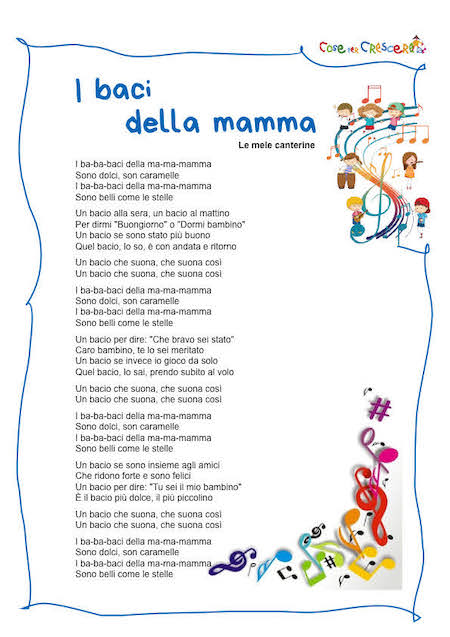 Cose per Crescere

I baci della mamma

Le mele canterine

I ba-ba-baci della ma-ma-mamma
Sono dolci, son caramelle
I ba-ba-baci della ma-ma-mamma
Sono belli come le stelle

Un bacio alla sera, un bacio al mattino
Per dirmi "Buongiorno" o "Dormi bambino"
Un bacio se sono stato più buono
Quel bacio, lo so, è con andata e ritorno

Un bacio che suona, che suona così
Un bacio che suona, che suona così

I ba-ba-baci della ma-ma-mamma
Sono dolci, son caramelle
I ba-ba-baci della ma-ma-mamma
Sono belli come le stelle

Un bacio per dire: "Che bravo sei stato"
Caro bambino, te lo sei meritato
Un bacio se invece io gioco da solo
Quel bacio, lo sai, prendo subito al volo

Un bacio che suona, che suona così
Un bacio che suona, che suona così

I ba-ba-baci della ma-ma-mamma
Sono dolci, son caramelle
I ba-ba-baci della ma-ma-mamma
Sono belli come le stelle

Un bacio se sono insieme agli amici
Che ridono forte e sono felici
Un bacio per dire: "Tu sei il mio bambino"
È il bacio più dolce, il più piccolino

Un bacio che suona, che suona così
Un bacio che suona, che suona così

I ba-ba-baci della ma-ma-mamma
Sono dolci, son caramelle
I ba-ba-baci della ma-ma-mamma
Sono belli come le stelle